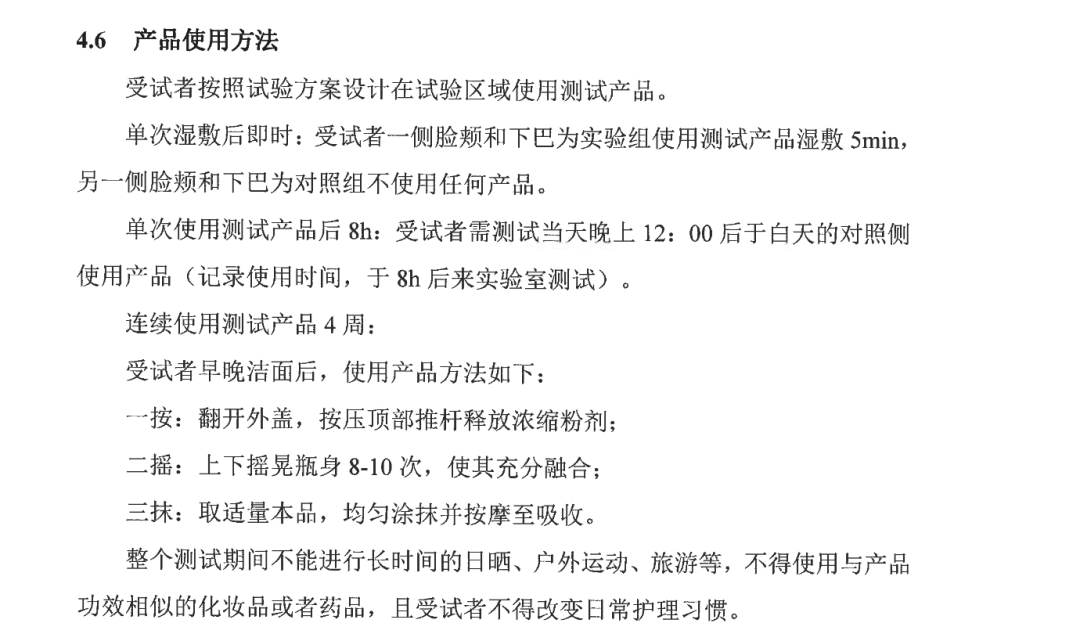 4.6 产品使用方法

受试者按照试验方案设计在试验区域使用测试产品。

单次湿敷后即时：受试者一侧脸颊和下巴为实验组使用测试产品湿敷5min，另一侧脸颊和下巴为对照组不使用任何产品。

单次使用测试产品后8h：受试者需测试当天晚上12：00后于白天的对照侧使用产品（记录使用时间，于8h后来实验室测试）。

连续使用测试产品4周：

受试者早晚洁面后，使用产品方法如下：

一按：翻开外盖，按压顶部推杆释放浓缩粉剂；

二摇：上下摇晃瓶身8-10次，使其充分融合；

三抹：取适量本品，均匀涂抹并按摩至吸收。

整个测试期间不能进行长时间的日晒、户外运动、旅游等，不得使用与产品功效相似的化妆品或者药品，且受试者不得改变日常护理习惯。